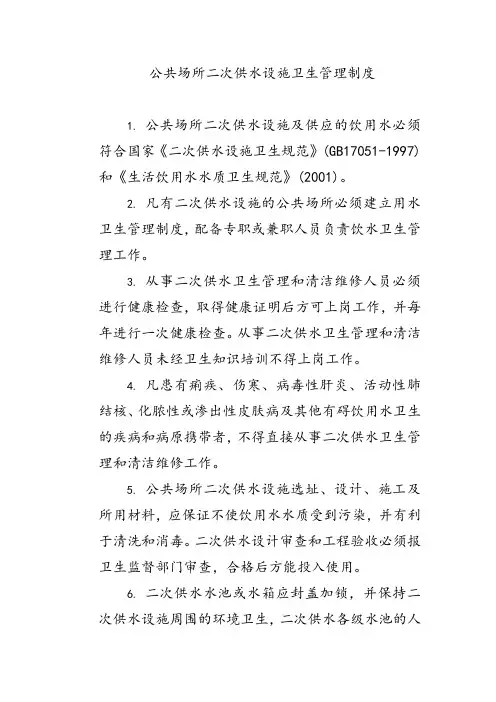 公共场所二次供水设施卫生管理制度

1. 公共场所二次供水设施及供应的饮用水必须符合国家《二次供水设施卫生规范》(GB17051-1997)和《生活饮用水水质卫生规范》(2001)。

2. 凡有二次供水设施的公共场所必须建立用水卫生管理制度，配备专职或兼职人员负责饮水卫生管理工作。

3. 从事二次供水卫生管理和清洁维修人员必须进行健康检查，取得健康证明后方可上岗工作，并每年进行一次健康检查。从事二次供水卫生管理和清洁维修人员未经卫生知识培训不得上岗工作。

4. 凡患有痢疾、伤寒、病毒性肝炎、活动性肺结核、化脓性或渗出性皮肤病及其他有碍饮用水卫生的疾病和病原携带者，不得直接从事二次供水卫生管理和清洁维修工作。

5. 公共场所二次供水设施选址、设计、施工及所用材料，应保证不使饮用水水质受到污染，并有利于清洗和消毒。二次供水设计审查和工程验收必须报卫生监督部门审查，合格后方能投入使用。

6. 二次供水水池或水箱应封盖加锁，并保持二次供水设施周围的环境卫生，二次供水各级水池的人